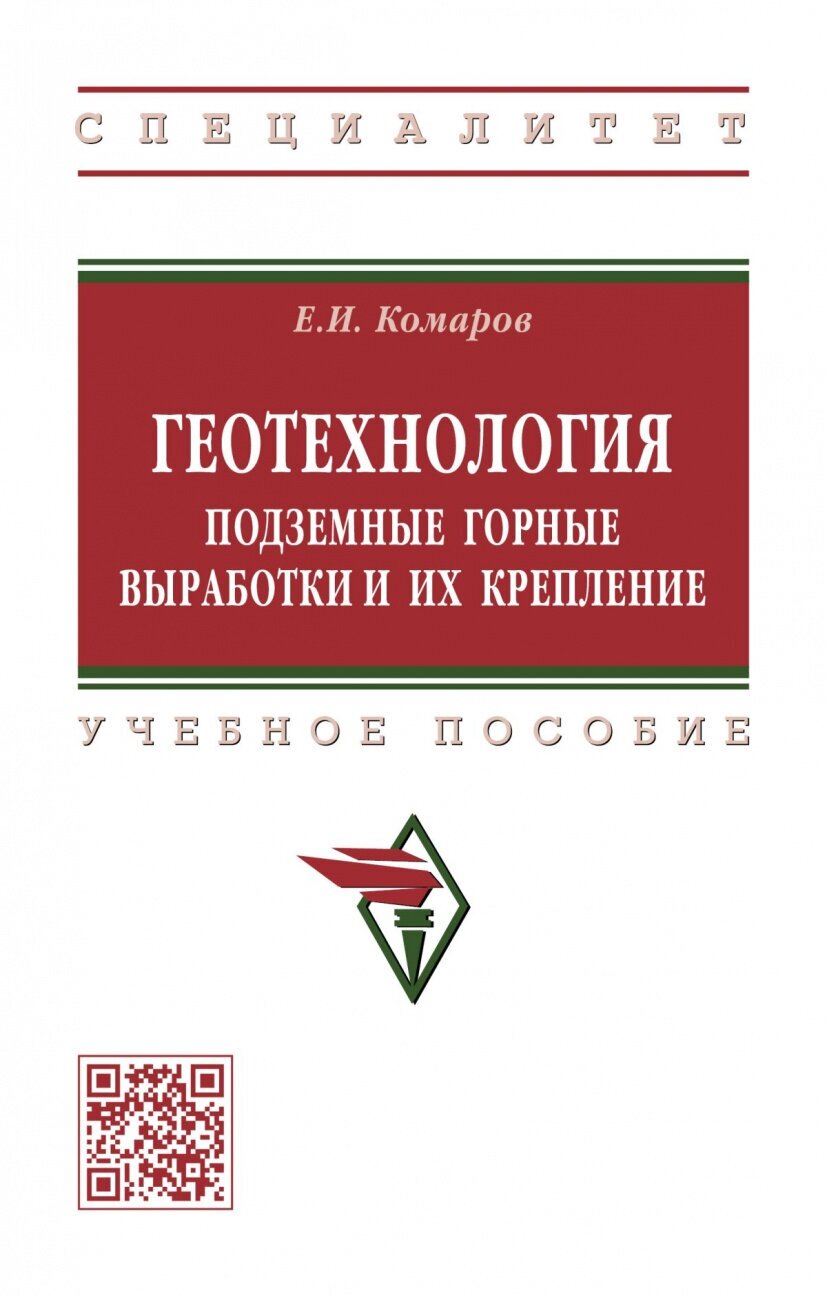 СПЕЦИАЛИТЕТ

Е.И. Комаров

ГЕОТЕХНОЛОГИЯ
ПОДЗЕМНЫЕ ГОРНЫЕ ВЫРАБОТКИ И ИХ КРЕПЛЕНИЕ

УЧЕБНОЕ ПОСОБИЕ